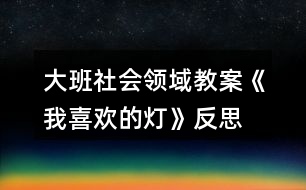 大班社会领域教案《我喜欢的灯》反思